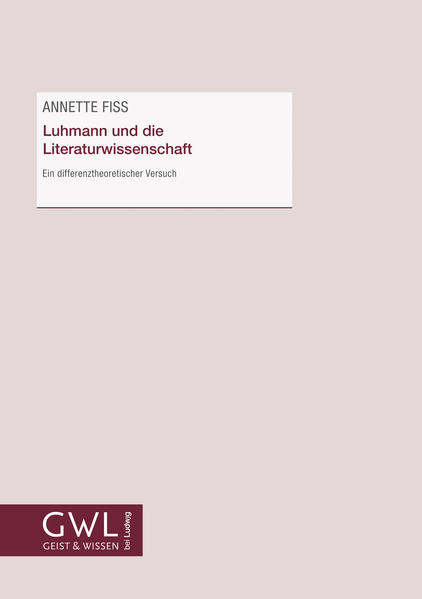 ANNETTE FISS

Luhmann und die Literaturwissenschaft

Ein differenztheoretischer Versuch

GWL
GEIST & WISSEN
bei Ludwig